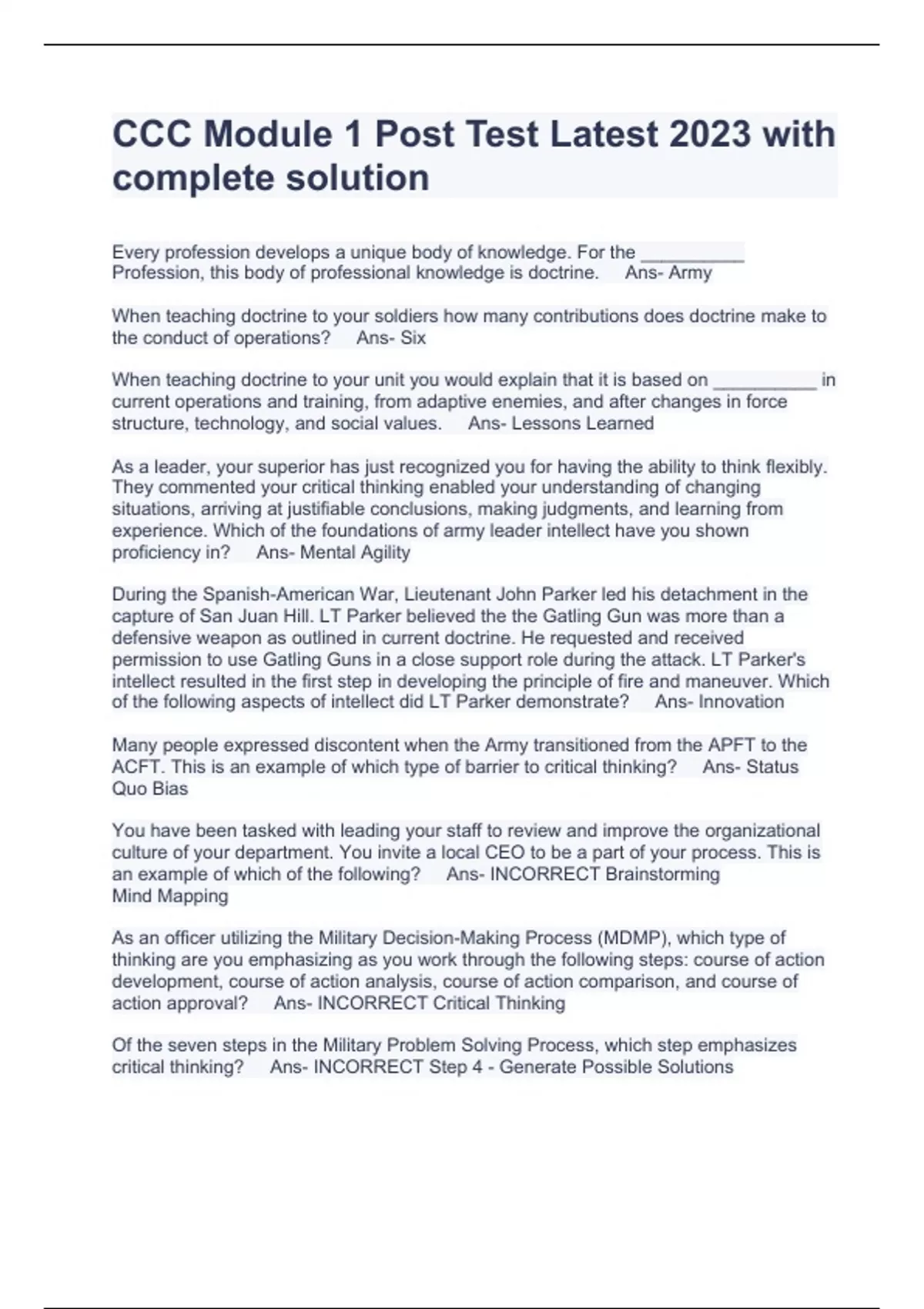 CCC Module 1 Post Test Latest 2023 with complete solution

Every profession develops a unique body of knowledge. For the __________ Profession, this body of professional knowledge is doctrine.     Ans- Army

When teaching doctrine to your soldiers how many contributions does doctrine make to the conduct of operations?     Ans- Six

When teaching doctrine to your unit you would explain that it is based on __________ in current operations and training, from adaptive enemies, and after changes in force structure, technology, and social values.     Ans- Lessons Learned

As a leader, your superior has just recognized you for having the ability to think flexibly. They commented your critical thinking enabled your understanding of changing situations, arriving at justifiable conclusions, making judgments, and learning from experience. Which of the foundations of army leader intellect have you shown proficiency in?     Ans- Mental Agility

During the Spanish-American War, Lieutenant John Parker led his detachment in the capture of San Juan Hill. LT Parker believed the the Gatling Gun was more than a defensive weapon as outlined in current doctrine. He requested and received permission to use Gatling Guns in a close support role during the attack. LT Parker's intellect resulted in the first step in developing the principle of fire and maneuver. Which of the following aspects of intellect did LT Parker demonstrate?     Ans- Innovation

Many people expressed discontent when the Army transitioned from the APFT to the ACFT. This is an example of which type of barrier to critical thinking?     Ans- Status Quo Bias

You have been tasked with leading your staff to review and improve the organizational culture of your department. You invite a local CEO to be a part of your process. This is an example of which of the following?     Ans- INCORRECT Brainstorming
Mind Mapping

As an officer utilizing the Military Decision-Making Process (MDMP), which type of thinking are you emphasizing as you work through the following steps: course of action development, course of action analysis, course of action comparison, and course of action approval?     Ans- INCORRECT Critical Thinking

Of the seven steps in the Military Problem Solving Process, which step emphasizes critical thinking?     Ans- INCORRECT Step 4 - Generate Possible Solutions